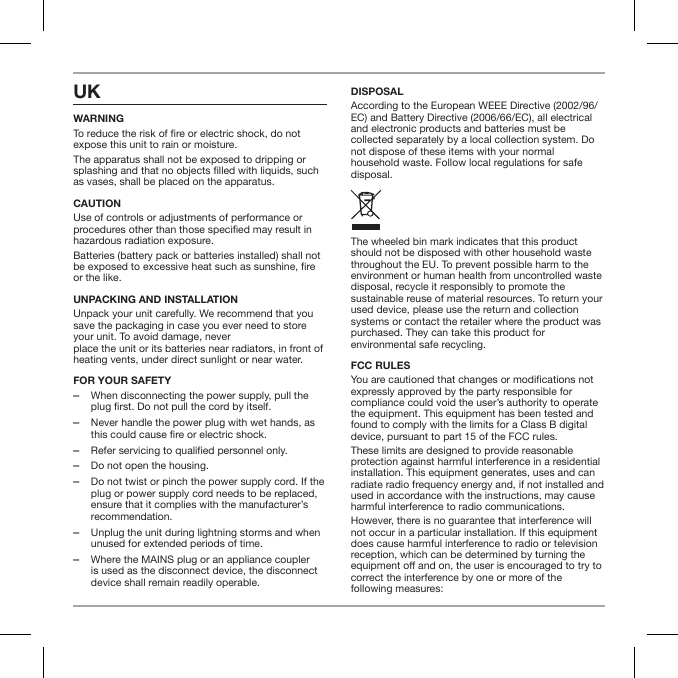 UK

WARNING
To reduce the risk of fire or electric shock, do not expose this unit to rain or moisture.

The apparatus shall not be exposed to dripping or splashing and that no objects filled with liquids, such as vases, shall be placed on the apparatus.

CAUTION
Use of controls or adjustments of performance or procedures other than those specified may result in hazardous radiation exposure.

Batteries (battery pack or batteries installed) shall not be exposed to excessive heat such as sunshine, fire or the like.

UNPACKING AND INSTALLATION
Unpack your unit carefully. We recommend that you save the packaging in case you ever need to store your unit. To avoid damage, never
place the unit or its batteries near radiators, in front of heating vents, under direct sunlight or near water.

FOR YOUR SAFETY
– When disconnecting the power supply, pull the plug first. Do not pull the cord by itself.
– Never handle the power plug with wet hands, as this could cause fire or electric shock.
– Refer servicing to qualified personnel only.
– Do not open the housing.
– Do not twist or pinch the power supply cord. If the plug or power supply cord needs to be replaced, ensure that it complies with the manufacturer's recommendation.
– Unplug the unit during lightning storms and when unused for extended periods of time.
– Where the MAINS plug or an appliance coupler is used as the disconnect device, the disconnect device shall remain readily operable.

DISPOSAL
According to the European WEEE Directive (2002/96/EC) and Battery Directive (2006/66/EC), all electrical and electronic products and batteries must be collected separately by a local collection system. Do not dispose of these items with your normal household waste. Follow local regulations for safe disposal.

The wheeled bin mark indicates that this product should not be disposed with other household waste throughout the EU. To prevent possible harm to the environment or human health from uncontrolled waste disposal, recycle it responsibly to promote the sustainable reuse of material resources. To return your used device, please use the return and collection systems or contact the retailer where the product was purchased. They can take this product for environmental safe recycling.

FCC RULES
You are cautioned that changes or modifications not expressly approved by the party responsible for compliance could void the user's authority to operate the equipment. This equipment has been tested and found to comply with the limits for a Class B digital device, pursuant to part 15 of the FCC rules.

These limits are designed to provide reasonable protection against harmful interference in a residential installation. This equipment generates, uses and can radiate radio frequency energy and, if not installed and used in accordance with the instructions, may cause harmful interference to radio communications.

However, there is no guarantee that interference will not occur in a particular installation. If this equipment does cause harmful interference to radio or television reception, which can be determined by turning the equipment off and on, the user is encouraged to try to correct the interference by one or more of the following measures: